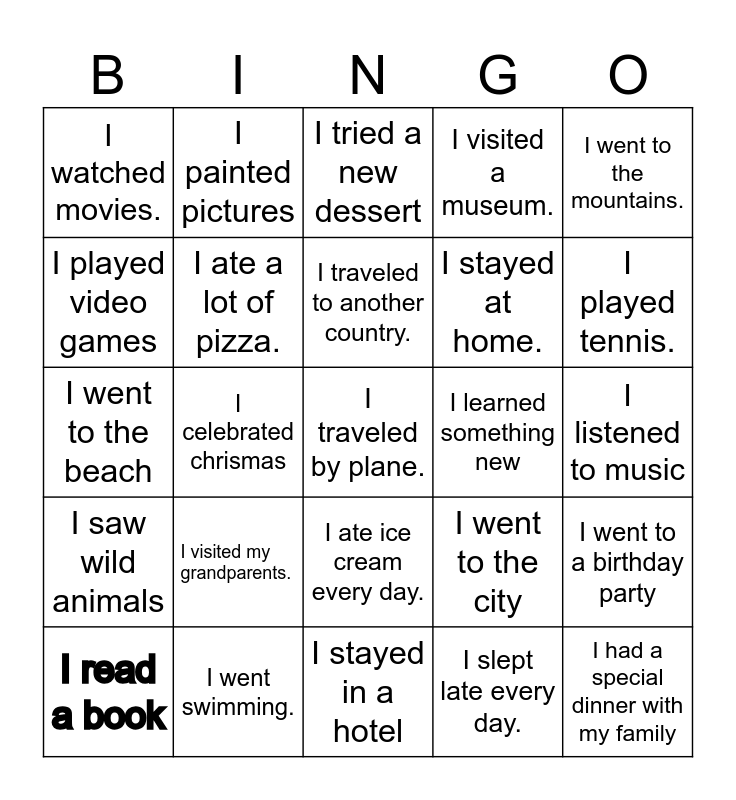 | B | I | N | G | O |
|---|---|---|---|---|
| I watched movies. | I painted pictures | I tried a new dessert | I visited a museum. | I went to the mountains. |
| I played video games | I ate a lot of pizza. | I traveled to another country. | I stayed at home. | I played tennis. |
| I went to the beach | I celebrated chrismas | I traveled by plane. | I learned something new | I listened to music |
| I saw wild animals | I visited my grandparents. | I ate ice cream every day. | I went to the city | I went to a birthday party |
| I read a book | I went swimming. | I stayed in a hotel | I slept late every day. | I had a special dinner with my family |